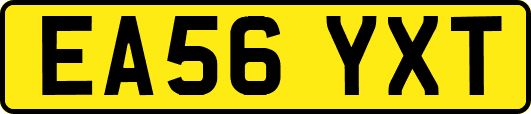 EA56 YXT